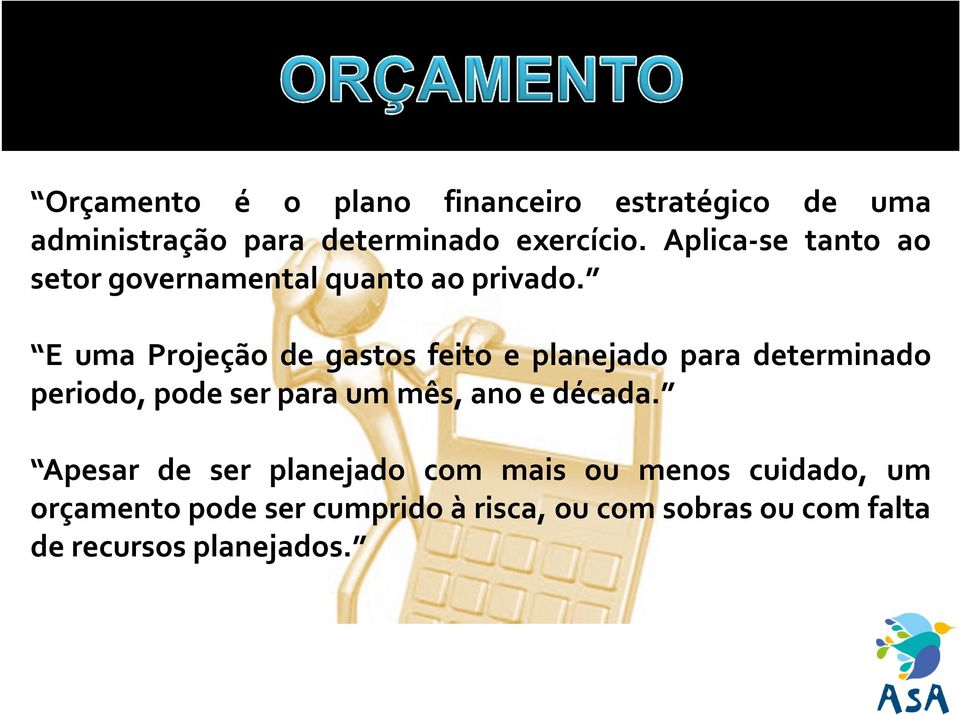 ORÇAMENTO

“Orçamento é o plano financeiro estratégico de uma administração para determinado exercício. Aplica-se tanto ao setor governamental quanto ao privado.”

“E uma Projeção de gastos feito e planejado para determinado periodo, pode ser para um mês, ano e década.”

“Apesar de ser planejado com mais ou menos cuidado, um orçamento pode ser cumprido à risca, ou com sobras ou com falta de recursos planejados.”

ASA